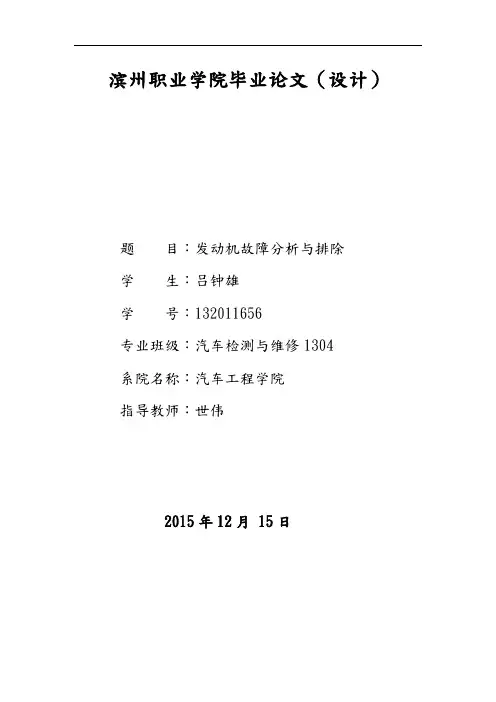 滨州职业学院毕业论文（设计）

题 目：发动机故障分析与排除

学 生：吕钟雄

学 号：132011656

专业班级：汽车检测与维修1304

系院名称：汽车工程学院

指导教师：世伟

2015年12月15日